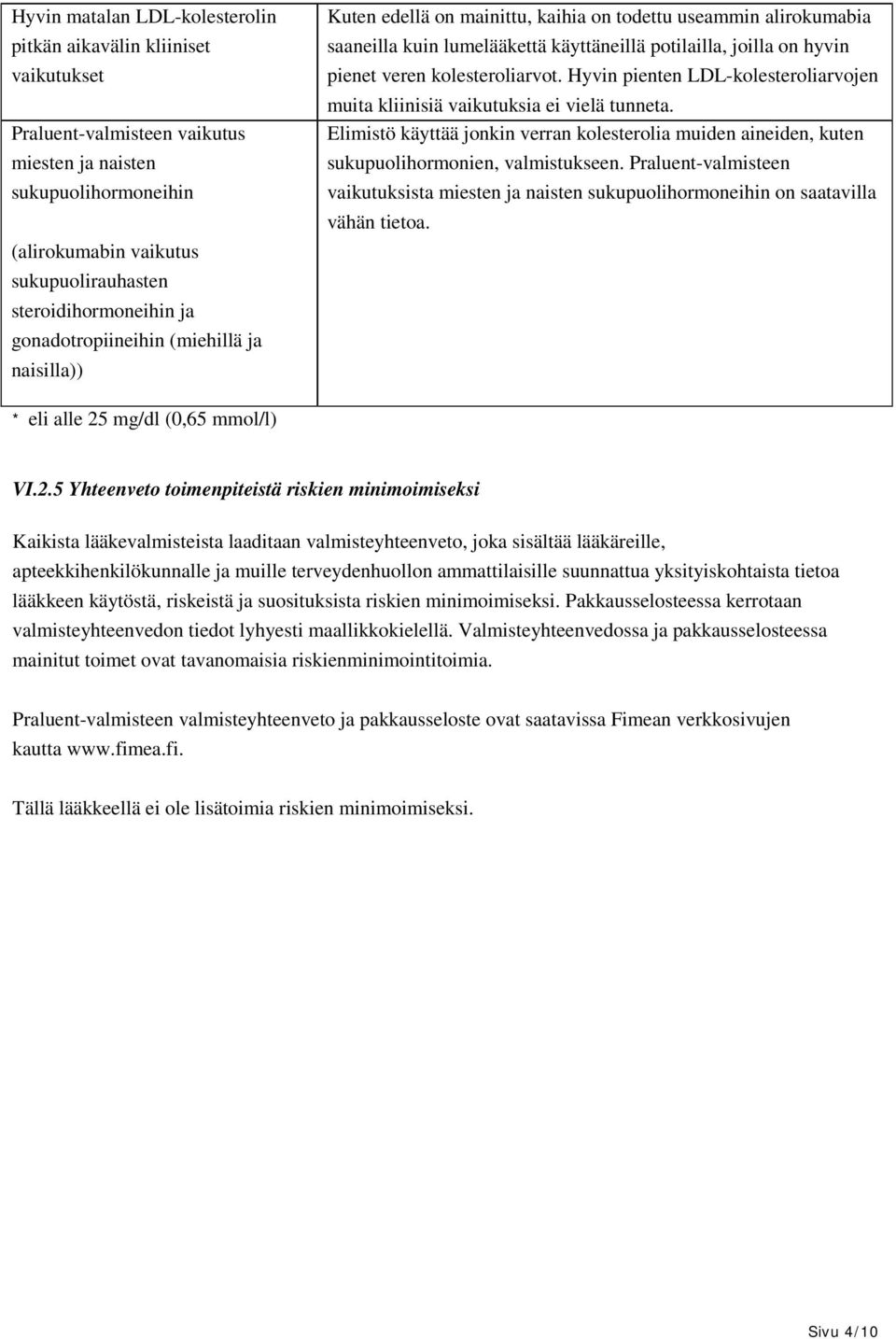 | Hyvin matalan LDL-kolesterolin pitkän aikavälin kliiniset vaikutukset | Kuten edellä on mainittu, kaihia on todettu useammin alirokumabia saaneilla kuin lumelääkettä käyttäneillä potilailla, joilla on hyvin pienet veren kolesteroliarvot. Hyvin pienten LDL-kolesteroliarvojen muita kliinisiä vaikutuksia ei vielä tunneta. |
|---|---|
| Praluent-valmisteen vaikutus miesten ja naisten sukupuolihormoneihin (alirokumabin vaikutus sukupuolirauhasten steroidihormoneihin ja gonadotropiineihin (miehillä ja naisilla)) | Elimistö käyttää jonkin verran kolesterolia muiden aineiden, kuten sukupuolihormonien, valmistukseen. Praluent-valmisteen vaikutuksista miesten ja naisten sukupuolihormoneihin on saatavilla vähän tietoa. |

* eli alle 25 mg/dl (0,65 mmol/l)

VI.2.5 Yhteenveto toimenpiteistä riskien minimoimiseksi

Kaikista lääkevalmisteista laaditaan valmisteyhteenveto, joka sisältää lääkäreille, apteekkihenkilökunnalle ja muille terveydenhuollon ammattilaisille suunnattua yksityiskohtaista tietoa lääkkeen käytöstä, riskeistä ja suosituksista riskien minimoimiseksi. Pakkausselosteessa kerrotaan valmisteyhteenvedon tiedot lyhyesti maallikkokielellä. Valmisteyhteenvedossa ja pakkausselosteessa mainitut toimet ovat tavanomaisia riskienminimointitoimia.

Praluent-valmisteen valmisteyhteenveto ja pakkausseloste ovat saatavissa Fimean verkkosivujen kautta www.fimea.fi.

Tällä lääkkeellä ei ole lisätoimia riskien minimoimiseksi.

Sivu 4/10